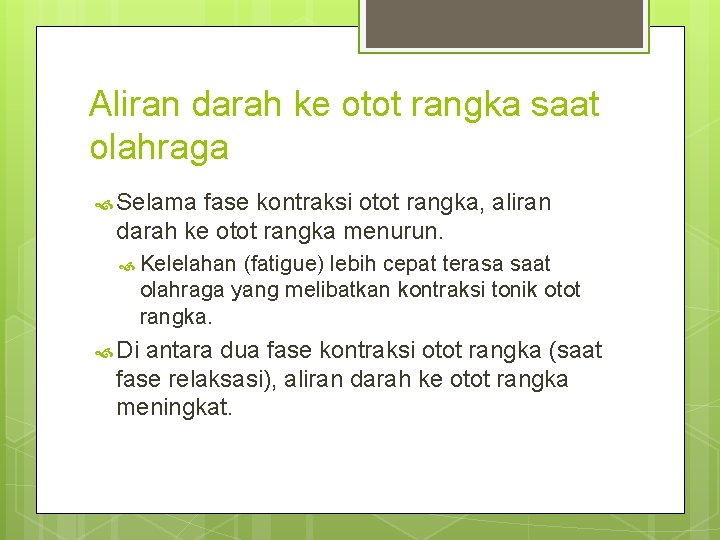 Aliran darah ke otot rangka saat olahraga

Selama fase kontraksi otot rangka, aliran darah ke otot rangka menurun.

Kelelahan (fatigue) lebih cepat terasa saat olahraga yang melibatkan kontraksi tonik otot rangka.

Di antara dua fase kontraksi otot rangka (saat fase relaksasi), aliran darah ke otot rangka meningkat.